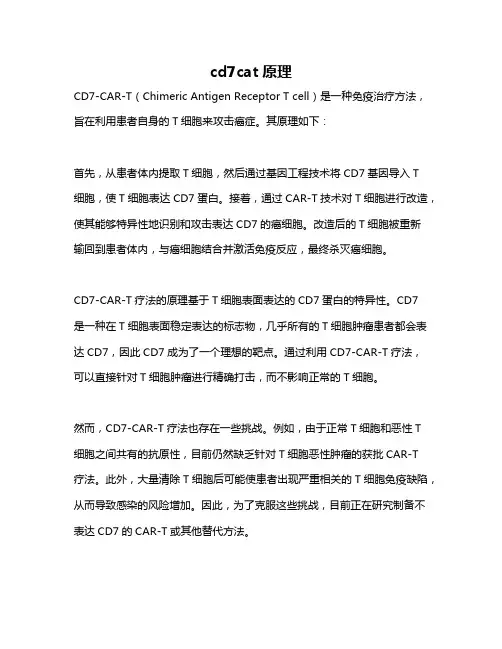 cd7cat 原理

CD7-CAR-T（Chimeric Antigen Receptor T cell）是一种免疫治疗方法，旨在利用患者自身的 T 细胞来攻击癌症。其原理如下：

首先，从患者体内提取 T 细胞，然后通过基因工程技术将 CD7 基因导入 T 细胞，使 T 细胞表达 CD7 蛋白。接着，通过 CAR-T 技术对 T 细胞进行改造，使其能够特异性地识别和攻击表达 CD7 的癌细胞。改造后的 T 细胞被重新输回到患者体内，与癌细胞结合并激活免疫反应，最终杀灭癌细胞。

CD7-CAR-T 疗法的原理基于 T 细胞表面表达的 CD7 蛋白的特异性。CD7 是一种在 T 细胞表面稳定表达的标志物，几乎所有的 T 细胞肿瘤患者都会表达 CD7，因此 CD7 成为了一个理想的靶点。通过利用 CD7-CAR-T 疗法，可以直接针对 T 细胞肿瘤进行精确打击，而不影响正常的 T 细胞。

然而，CD7-CAR-T 疗法也存在一些挑战。例如，由于正常 T 细胞和恶性 T 细胞之间共有的抗原性，目前仍然缺乏针对 T 细胞恶性肿瘤的获批 CAR-T 疗法。此外，大量清除 T 细胞后可能使患者出现严重相关的 T 细胞免疫缺陷，从而导致感染的风险增加。因此，为了克服这些挑战，目前正在研究制备不表达 CD7 的 CAR-T 或其他替代方法。